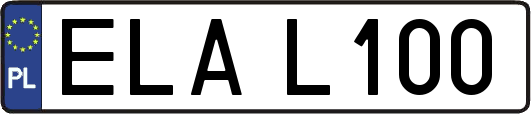 PL

ELA L100